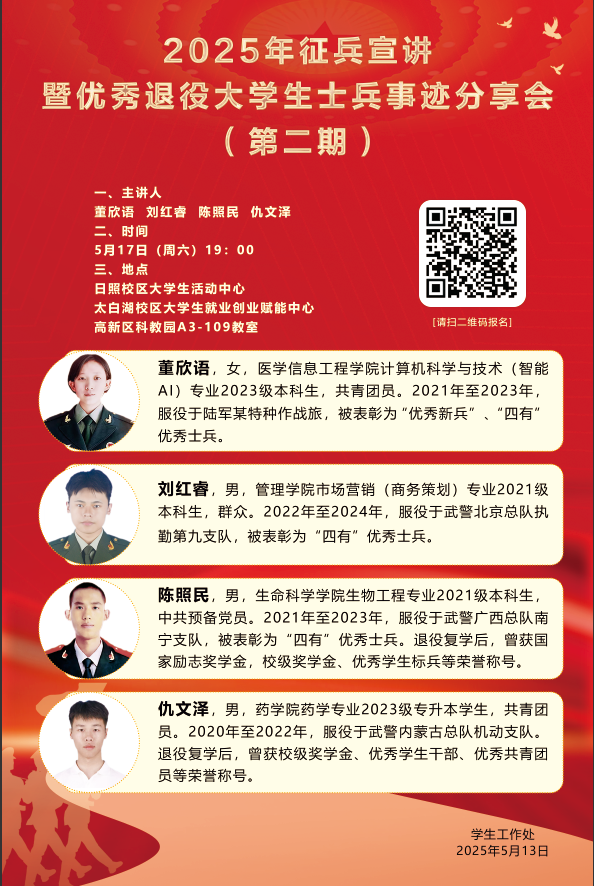 2025年征兵宣讲
暨优秀退役大学生士兵事迹分享会
（第二期）

一、主讲人
董欣语 刘红睿 陈照民 仇文泽
二、时间
5月17日（周六）19：00
三、地点
日照校区大学生活动中心
太白湖校区大学生就业创业赋能中心
高新区科教园A3-109教室

[请扫二维码报名]

董欣语，女，医学信息工程学院计算机科学与技术（智能AI）专业2023级本科生，共青团员。2021年至2023年，服役于陆军某特种作战旅，被表彰为“优秀新兵”、“四有”优秀士兵。

刘红睿，男，管理学院市场营销（商务策划）专业2021级本科生，群众。2022年至2024年，服役于武警北京总队执勤第九支队，被表彰为“四有”优秀士兵。

陈照民，男，生命科学学院生物工程专业2021级本科生，中共预备党员。2021年至2023年，服役于武警广西总队南宁支队，被表彰为“四有”优秀士兵。退役复学后，曾获国家励志奖学金，校级奖学金、优秀学生标兵等荣誉称号。

仇文泽，男，药学院药学专业2023级专升本学生，共青团员。2020年至2022年，服役于武警内蒙古总队机动支队。退役复学后，曾获校级奖学金、优秀学生干部、优秀共青团员等荣誉称号。

学生工作处
2025年5月13日